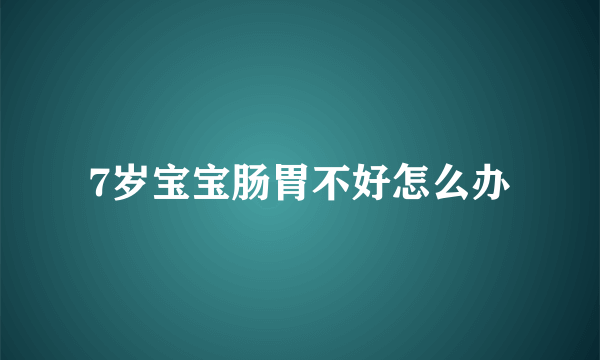 7岁宝宝肠胃不好怎么办